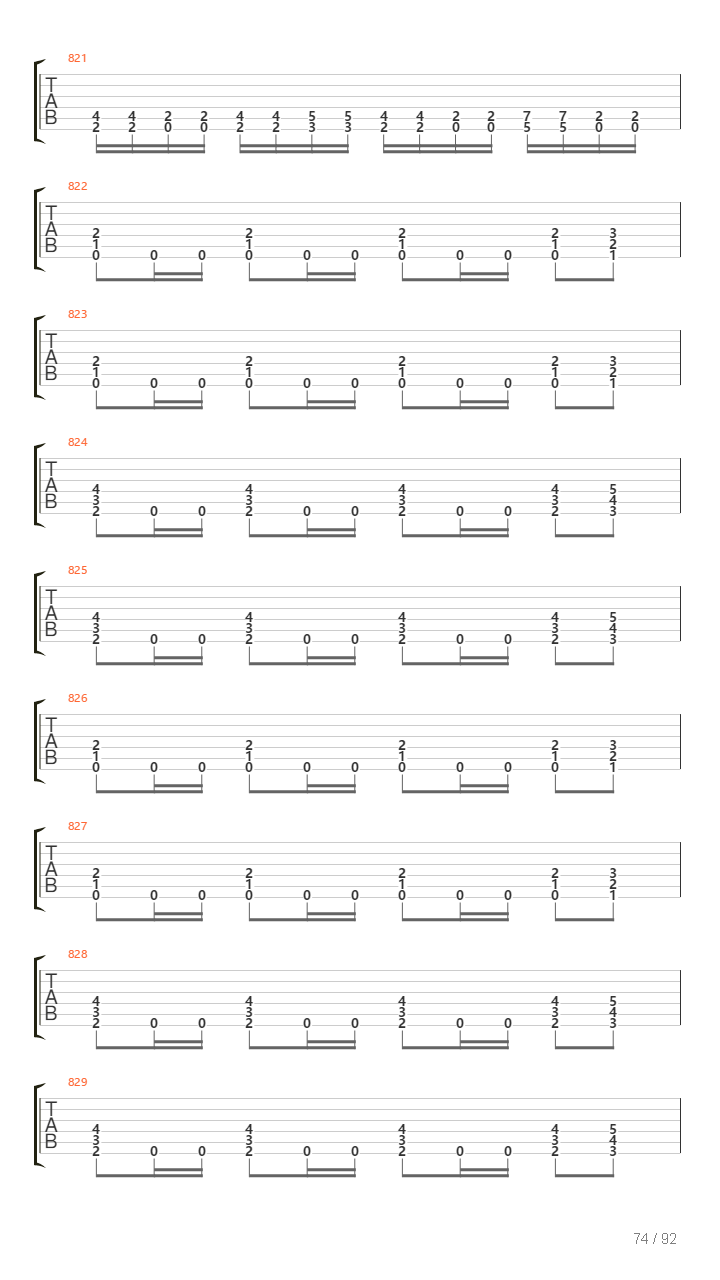 821
T
A
B
4 4 2 2 4 4 5 5 4 4 2 2 7 7 2 2
2 2 0 0 2 2 3 3 2 2 0 0 5 5 0 0

822
T
A
B
2 2 2 2 3
1 1 1 1 2
0 0 0 0 0 0 0 0 0 0 1

823
T
A
B
2 2 2 2 3
1 1 1 1 2
0 0 0 0 0 0 0 0 0 0 1

824
T
A
B
4 4 4 4 5
3 3 3 3 4
2 0 0 2 0 0 2 0 0 2 3

825
T
A
B
4 4 4 4 5
3 3 3 3 4
2 0 0 2 0 0 2 0 0 2 3

826
T
A
B
2 2 2 2 3
1 1 1 1 2
0 0 0 0 0 0 0 0 0 0 1

827
T
A
B
2 2 2 2 3
1 1 1 1 2
0 0 0 0 0 0 0 0 0 0 1

828
T
A
B
4 4 4 4 5
3 3 3 3 4
2 0 0 2 0 0 2 0 0 2 3

829
T
A
B
4 4 4 4 5
3 3 3 3 4
2 0 0 2 0 0 2 0 0 2 3

74 / 92